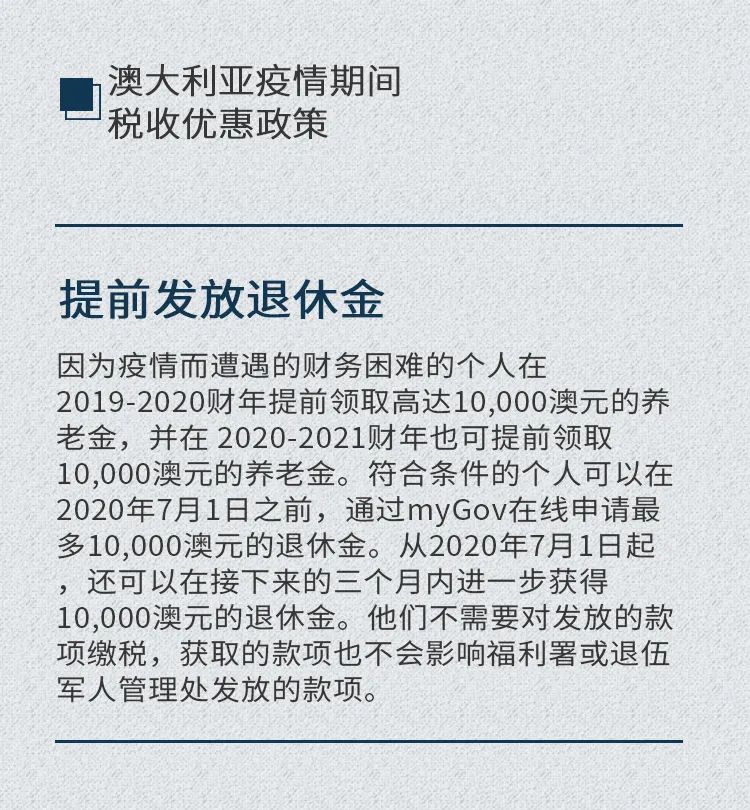 澳大利亚疫情期间
税收优惠政策

提前发放退休金

因为疫情而遭遇的财务困难的个人在2019-2020财年提前领取高达10,000澳元的养老金，并在 2020-2021财年也可提前领取10,000澳元的养老金。符合条件的个人可以在2020年7月1日之前，通过myGov在线申请最多10,000澳元的退休金。从2020年7月1日起，还可以在接下来的三个月内进一步获得10,000澳元的退休金。他们不需要对发放的款项缴税，获取的款项也不会影响福利署或退伍军人管理处发放的款项。